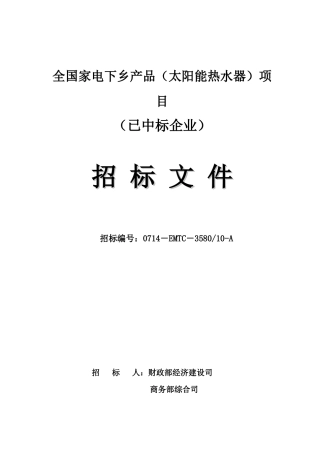 全国家电下乡产品（太阳能热水器）项目
（已中标企业）

招 标 文 件

招标编号：0714－EMTC－3580/10-A

招　标　人：财政部经济建设司
商务部综合司